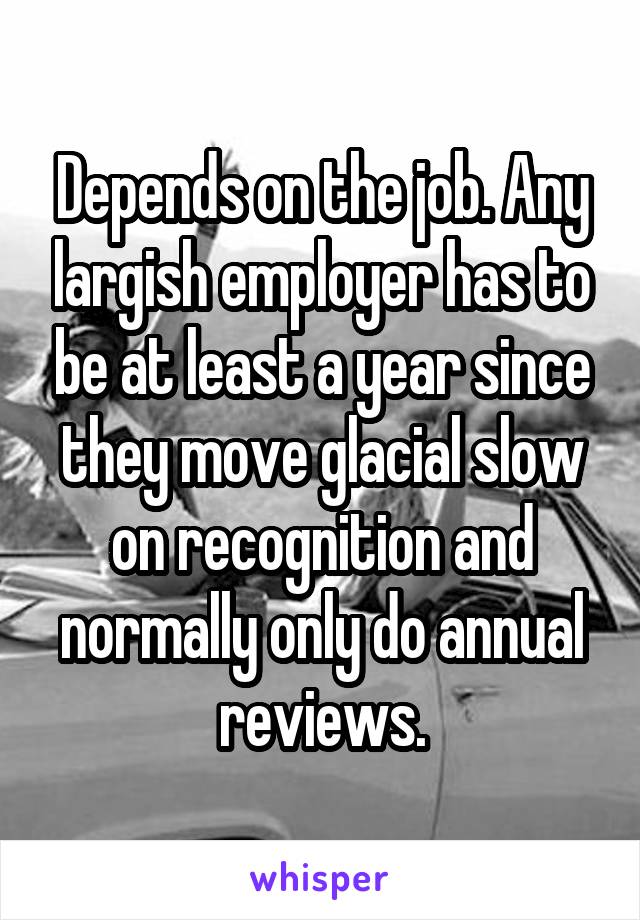 Depends on the job. Any largish employer has to be at least a year since they move glacial slow on recognition and normally only do annual reviews.

whisper